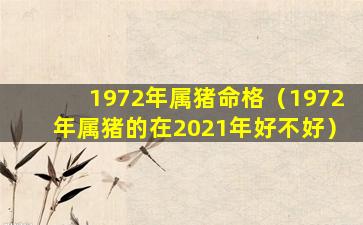 1972年属猪命格（1972年属猪的在2021年好不好）